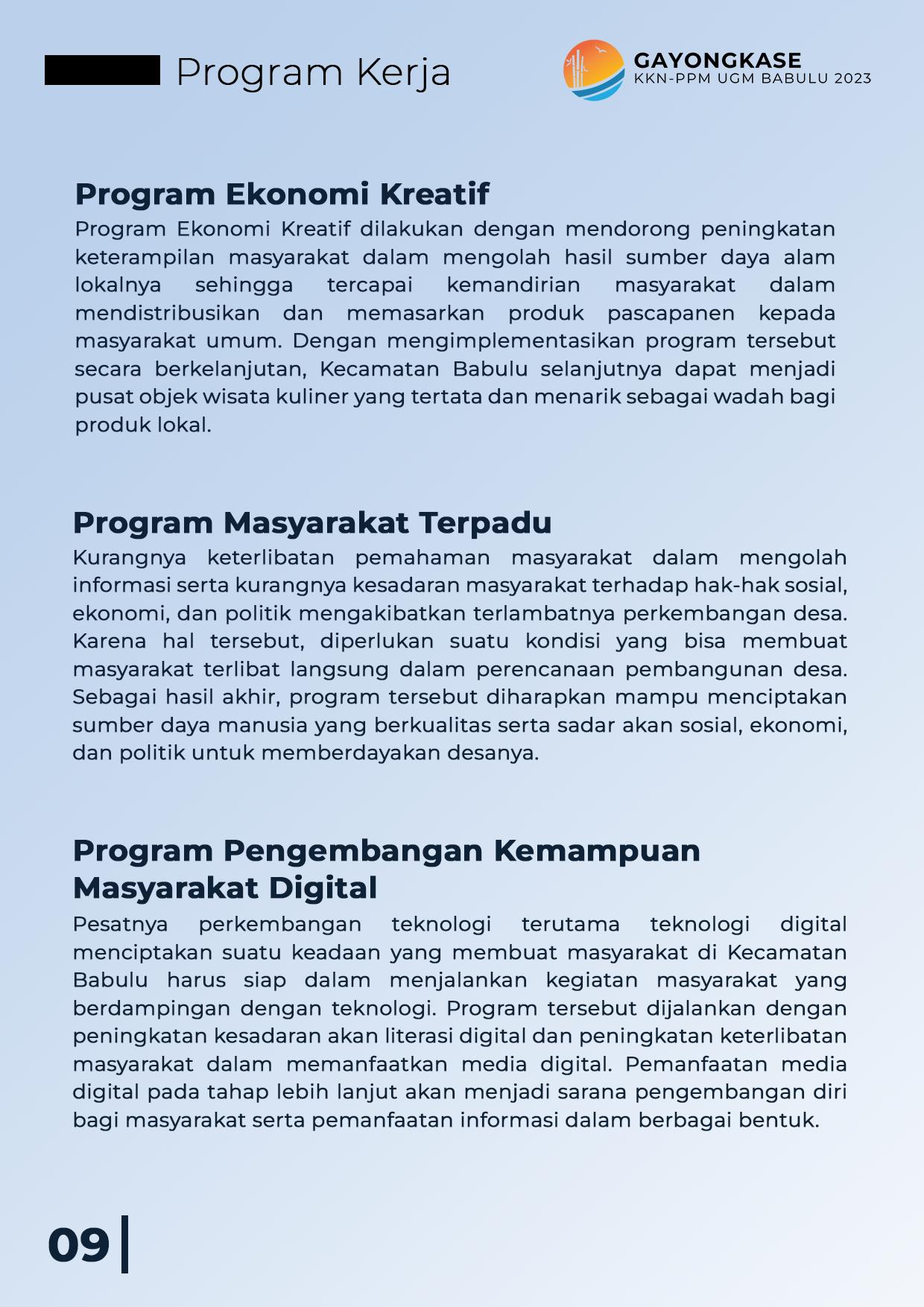 Program Kerja

GAYONGKASE
KKN-PPM UGM BABULU 2023

Program Ekonomi Kreatif

Program Ekonomi Kreatif dilakukan dengan mendorong peningkatan keterampilan masyarakat dalam mengolah hasil sumber daya alam lokalnya sehingga tercapai kemandirian masyarakat dalam mendistribusikan dan memasarkan produk pascapanen kepada masyarakat umum. Dengan mengimplementasikan program tersebut secara berkelanjutan, Kecamatan Babulu selanjutnya dapat menjadi pusat objek wisata kuliner yang tertata dan menarik sebagai wadah bagi produk lokal.

Program Masyarakat Terpadu

Kurangnya keterlibatan pemahaman masyarakat dalam mengolah informasi serta kurangnya kesadaran masyarakat terhadap hak-hak sosial, ekonomi, dan politik mengakibatkan terlambatnya perkembangan desa. Karena hal tersebut, diperlukan suatu kondisi yang bisa membuat masyarakat terlibat langsung dalam perencanaan pembangunan desa. Sebagai hasil akhir, program tersebut diharapkan mampu menciptakan sumber daya manusia yang berkualitas serta sadar akan sosial, ekonomi, dan politik untuk memberdayakan desanya.

Program Pengembangan Kemampuan Masyarakat Digital

Pesatnya perkembangan teknologi terutama teknologi digital menciptakan suatu keadaan yang membuat masyarakat di Kecamatan Babulu harus siap dalam menjalankan kegiatan masyarakat yang berdampingan dengan teknologi. Program tersebut dijalankan dengan peningkatan kesadaran akan literasi digital dan peningkatan keterlibatan masyarakat dalam memanfaatkan media digital. Pemanfaatan media digital pada tahap lebih lanjut akan menjadi sarana pengembangan diri bagi masyarakat serta pemanfaatan informasi dalam berbagai bentuk.

09